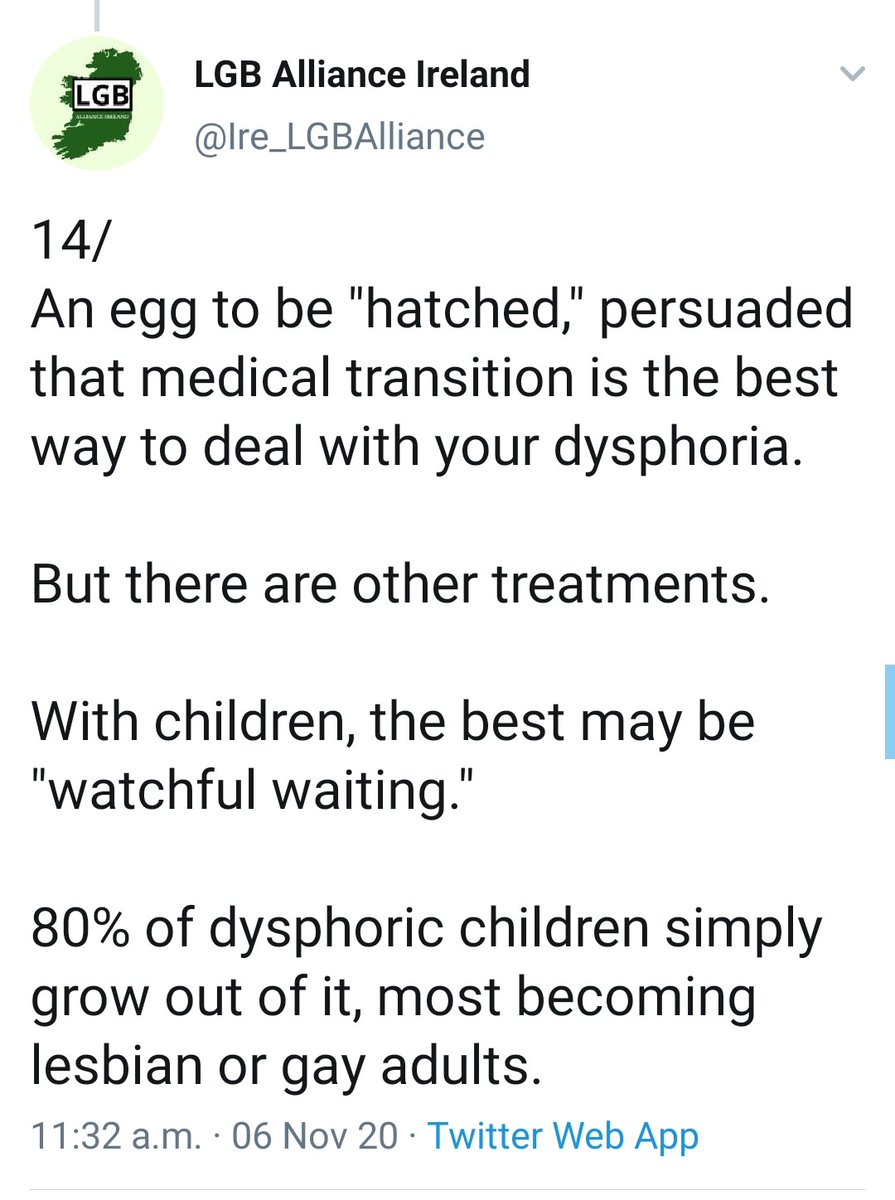 LGB
ALLIANCE IRELAND

LGB Alliance Ireland
@Ire_LGBAlliance

14/
An egg to be "hatched," persuaded that medical transition is the best way to deal with your dysphoria.

But there are other treatments.

With children, the best may be "watchful waiting."

80% of dysphoric children simply grow out of it, most becoming lesbian or gay adults.

11:32 a.m. · 06 Nov 20 · Twitter Web App